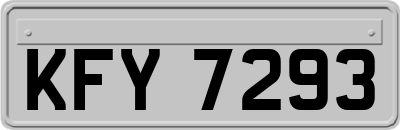 KFY 7293